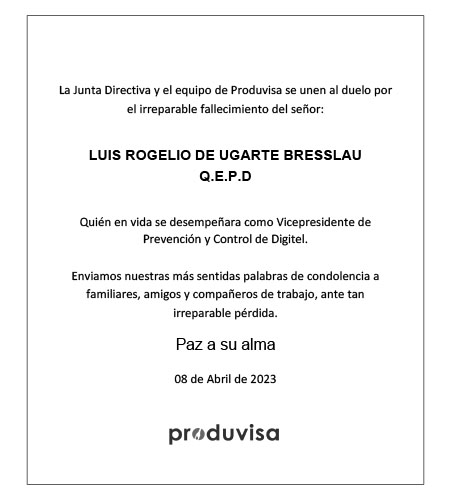 La Junta Directiva y el equipo de Produvisa se unen al duelo por el irreparable fallecimiento del señor:

LUIS ROGELIO DE UGARTE BRESSLAU
Q.E.P.D

Quién en vida se desempeñara como Vicepresidente de Prevención y Control de Digitel.

Enviamos nuestras más sentidas palabras de condolencia a familiares, amigos y compañeros de trabajo, ante tan irreparable pérdida.

Paz a su alma

08 de Abril de 2023

produvisa